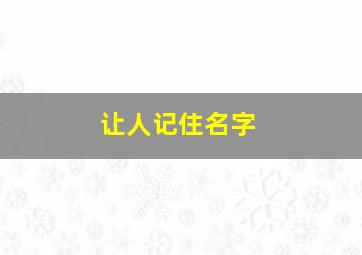 让人记住名字